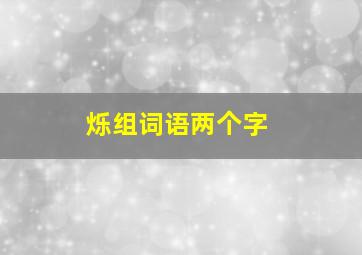 烁组词语两个字